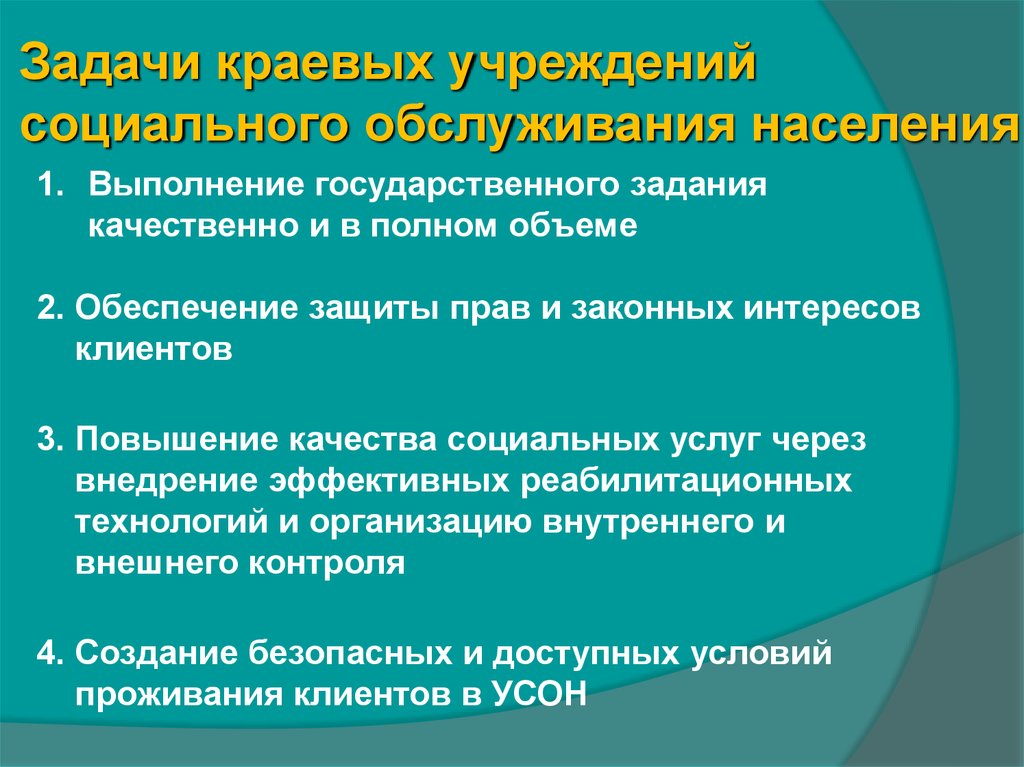 Задачи краевых учреждений социального обслуживания населения

1. Выполнение государственного задания качественно и в полном объеме

2. Обеспечение защиты прав и законных интересов клиентов

3. Повышение качества социальных услуг через внедрение эффективных реабилитационных технологий и организацию внутреннего и внешнего контроля

4. Создание безопасных и доступных условий проживания клиентов в УСОН